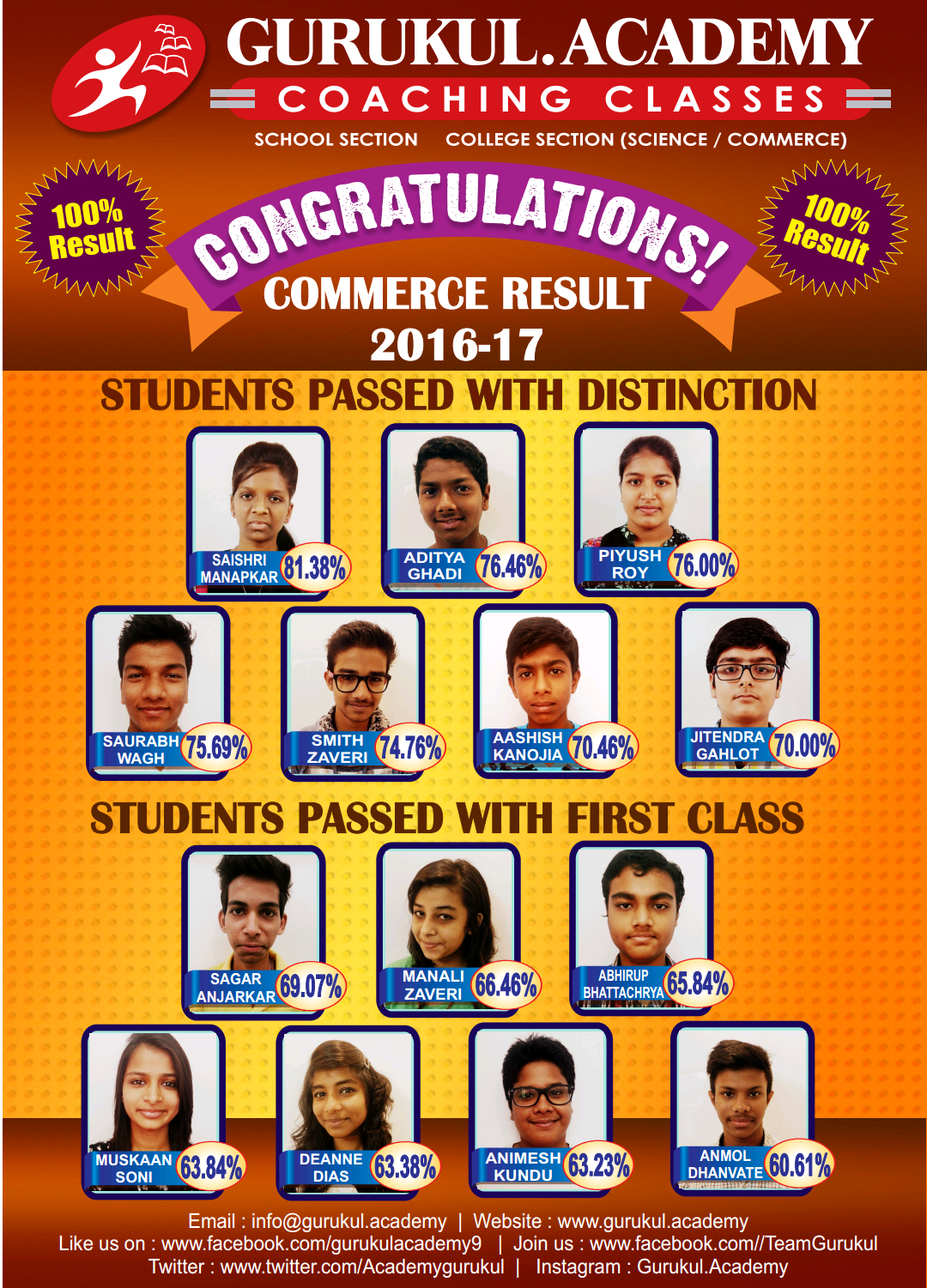 GURUKUL.ACADEMY
COACHING CLASSES
SCHOOL SECTION COLLEGE SECTION (SCIENCE / COMMERCE)

100% Result

CONGRATULATIONS!

100% Result

COMMERCE RESULT
2016-17

STUDENTS PASSED WITH DISTINCTION

SAISHRI MANAPKAR 81.38%
ADITYA GHADI 76.46%
PIYUSH ROY 76.00%
SAURABH WAGH 75.69%
SMITH ZAVERI 74.76%
AASHISH KANOJIA 70.46%
JITENDRA GAHLOT 70.00%

STUDENTS PASSED WITH FIRST CLASS

SAGAR ANJARKAR 69.07%
MANALI ZAVERI 66.46%
ABHIRUP BHATTACHRYA 65.84%
MUSKAAN SONI 63.84%
DEANNE DIAS 63.38%
ANIMESH KUNDU 63.23%
ANMOL DHANVATE 60.61%

Email : info@gurukul.academy | Website : www.gurukul.academy
Like us on : www.facebook.com/gurukulacademy9 | Join us : www.facebook.com//TeamGurukul
Twitter : www.twitter.com/Academygurukul | Instagram : Gurukul.Academy